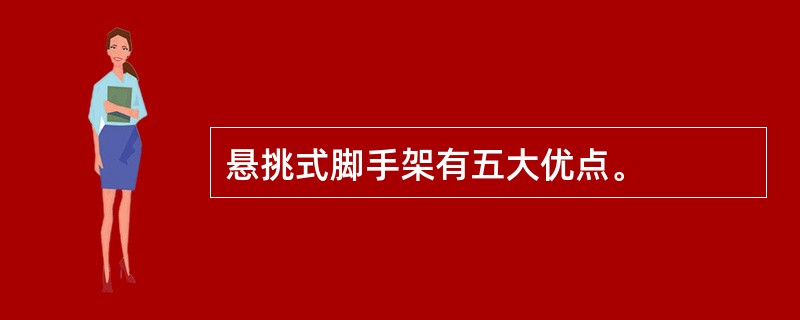 悬挑式脚手架有五大优点。